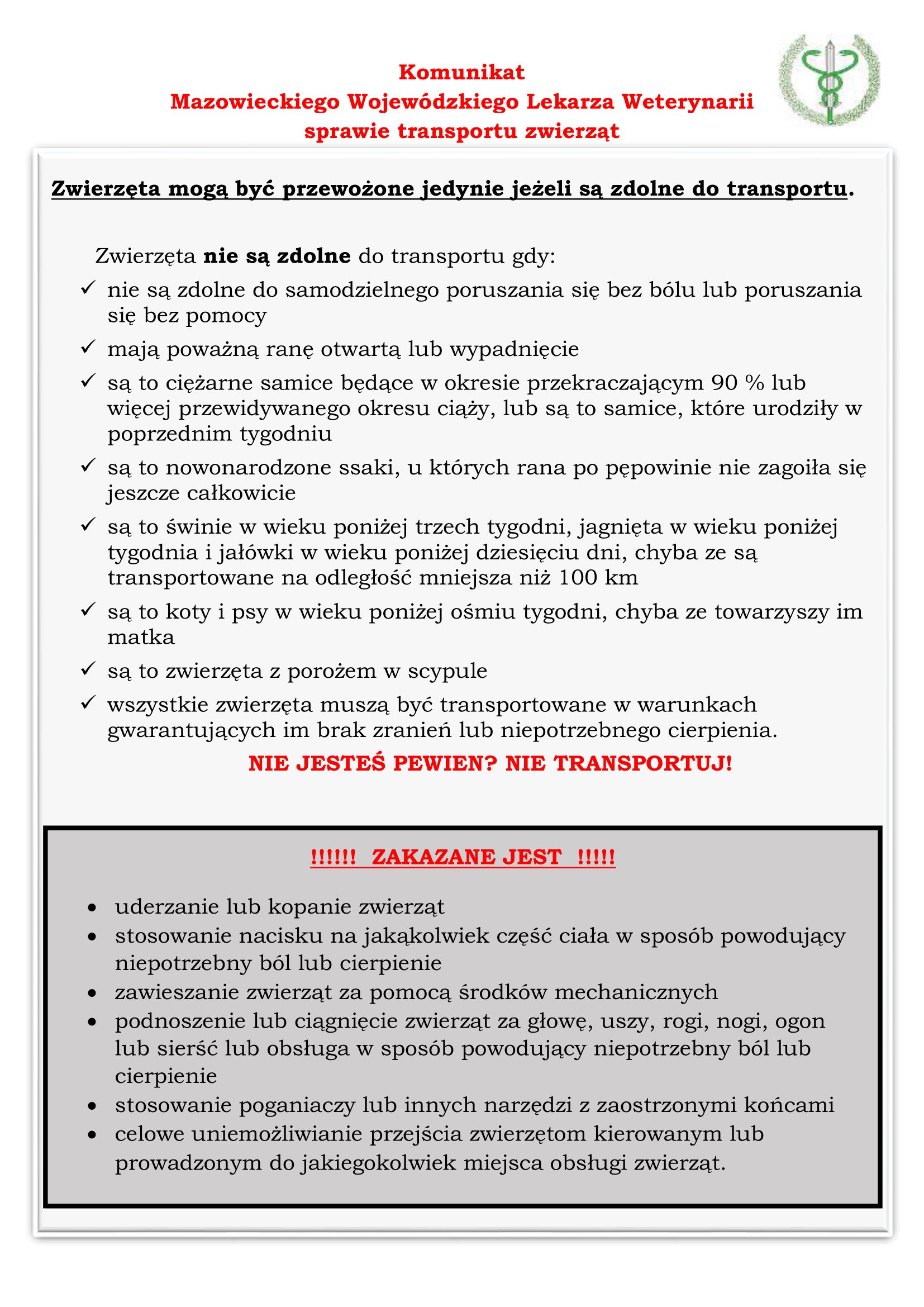 Komunikat
Mazowieckiego Wojewódzkiego Lekarza Weterynarii
sprawie transportu zwierząt

Zwierzęta mogą być przewożone jedynie jeżeli są zdolne do transportu.

Zwierzęta nie są zdolne do transportu gdy:

✓ nie są zdolne do samodzielnego poruszania się bez bólu lub poruszania się bez pomocy
✓ mają poważną ranę otwartą lub wypadnięcie
✓ są to ciężarne samice będące w okresie przekraczającym 90 % lub więcej przewidywanego okresu ciąży, lub są to samice, które urodziły w poprzednim tygodniu
✓ są to nowonarodzone ssaki, u których rana po pępowinie nie zagoiła się jeszcze całkowicie
✓ są to świnie w wieku poniżej trzech tygodni, jagnięta w wieku poniżej tygodnia i jałówki w wieku poniżej dziesięciu dni, chyba ze są transportowane na odległość mniejsza niż 100 km
✓ są to koty i psy w wieku poniżej ośmiu tygodni, chyba ze towarzyszy im matka
✓ są to zwierzęta z porożem w scypule
✓ wszystkie zwierzęta muszą być transportowane w warunkach gwarantujących im brak zranień lub niepotrzebnego cierpienia.

NIE JESTEŚ PEWIEN? NIE TRANSPORTUJ!

!!!!!! ZAKAZANE JEST !!!!!

• uderzanie lub kopanie zwierząt
• stosowanie nacisku na jakąkolwiek część ciała w sposób powodujący niepotrzebny ból lub cierpienie
• zawieszanie zwierząt za pomocą środków mechanicznych
• podnoszenie lub ciągnięcie zwierząt za głowę, uszy, rogi, nogi, ogon lub sierść lub obsługa w sposób powodujący niepotrzebny ból lub cierpienie
• stosowanie poganiaczy lub innych narzędzi z zaostrzonymi końcami
• celowe uniemożliwianie przejścia zwierzętom kierowanym lub prowadzonym do jakiegokolwiek miejsca obsługi zwierząt.